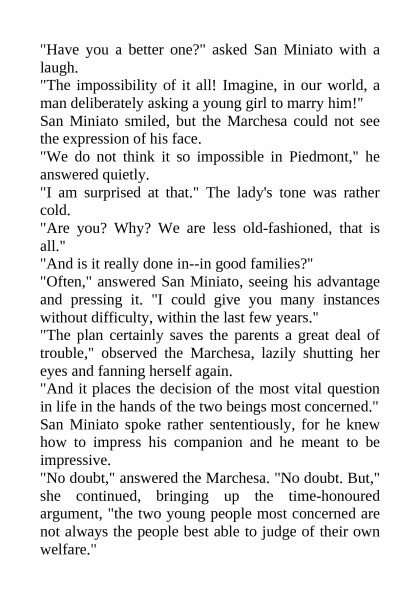 "Have you a better one?" asked San Miniato with a laugh.

"The impossibility of it all! Imagine, in our world, a man deliberately asking a young girl to marry him!"

San Miniato smiled, but the Marchesa could not see the expression of his face.

"We do not think it so impossible in Piedmont," he answered quietly.

"I am surprised at that." The lady's tone was rather cold.

"Are you? Why? We are less old-fashioned, that is all."

"And is it really done in--in good families?"

"Often," answered San Miniato, seeing his advantage and pressing it. "I could give you many instances without difficulty, within the last few years."

"The plan certainly saves the parents a great deal of trouble," observed the Marchesa, lazily shutting her eyes and fanning herself again.

"And it places the decision of the most vital question in life in the hands of the two beings most concerned."

San Miniato spoke rather sententiously, for he knew how to impress his companion and he meant to be impressive.

"No doubt," answered the Marchesa. "No doubt. But," she continued, bringing up the time-honoured argument, "the two young people most concerned are not always the people best able to judge of their own welfare."